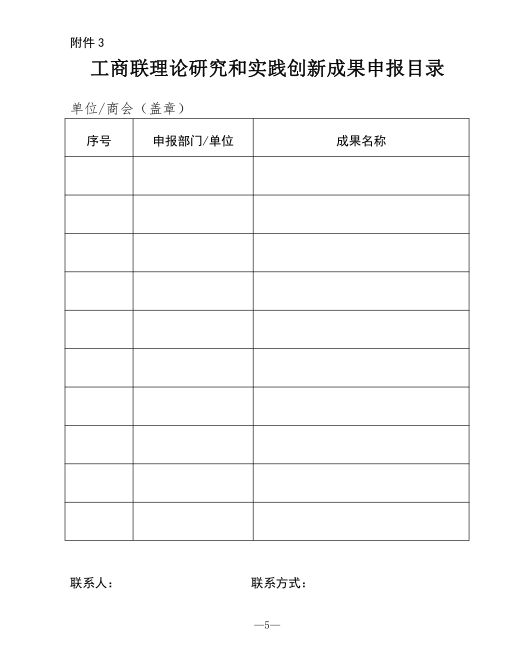 附件 3

工商联理论研究和实践创新成果申报目录

单位/商会（盖章）

| 序号 | 申报部门/单位 | 成果名称 |
|---|---|---|
| | | |
| | | |
| | | |
| | | |
| | | |
| | | |
| | | |
| | | |
| | | |
| | | |

联系人：　　　　　　　　联系方式：

—5—